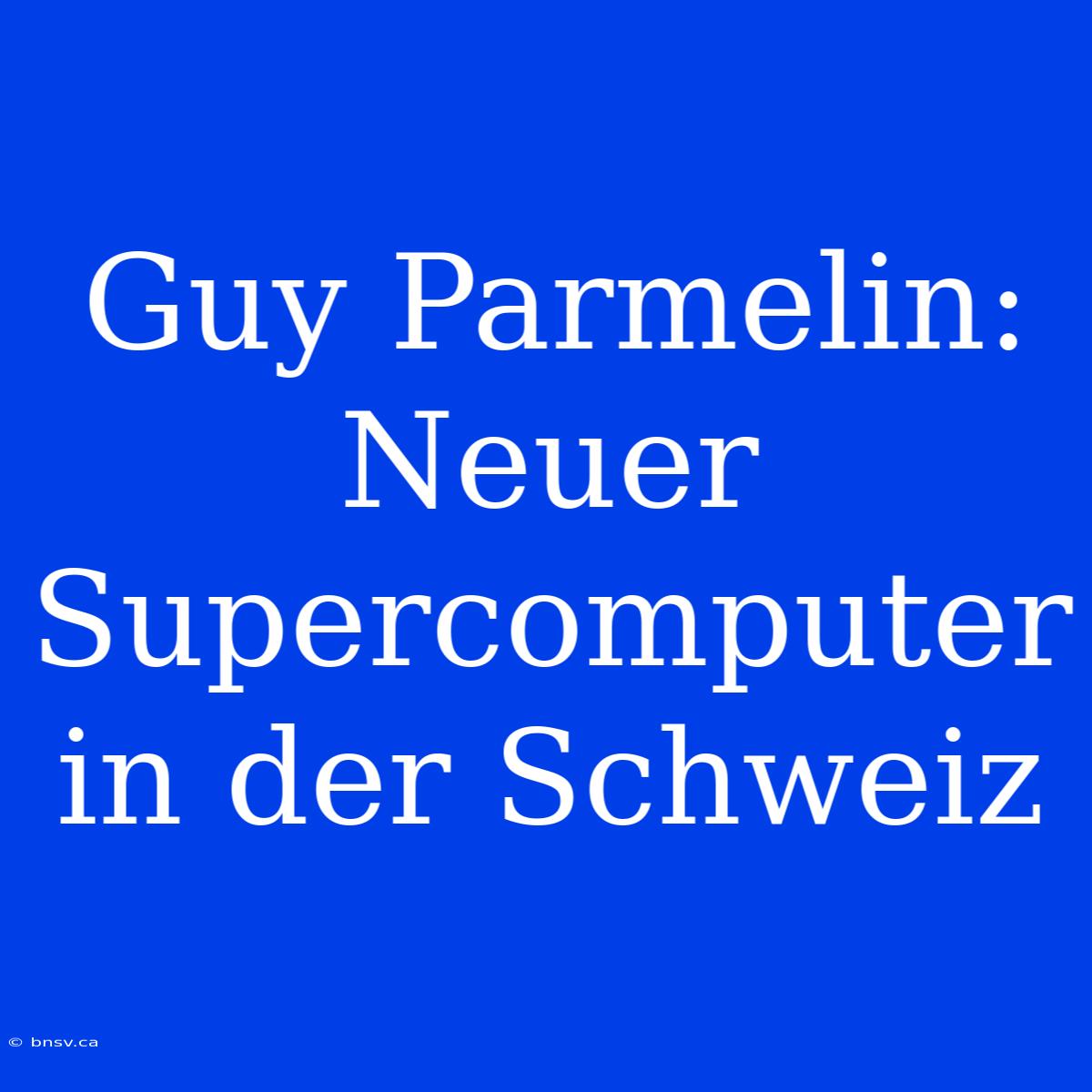 Guy Parmelin: Neuer Supercomputer in der Schweiz

© bnsv.ca